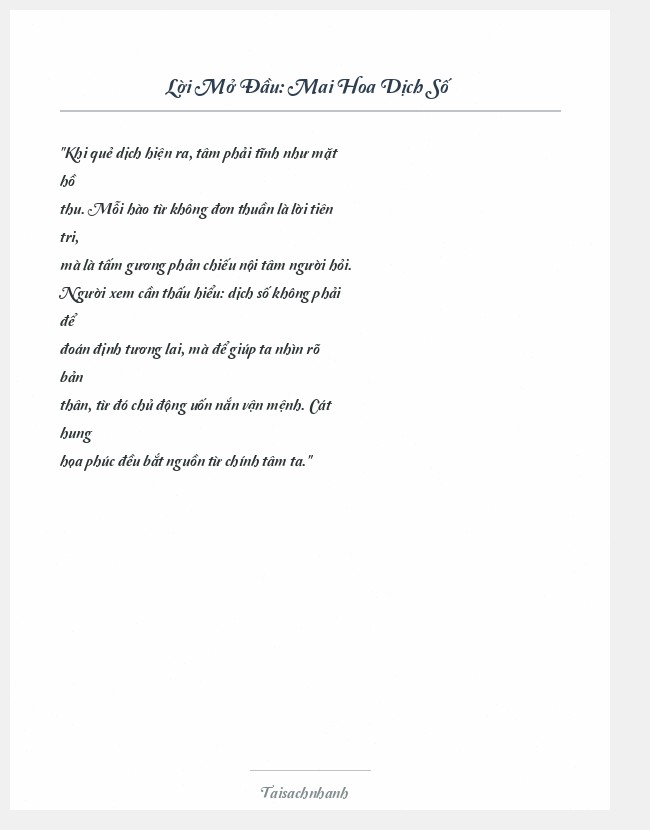 Lời Mở Đầu: Mai Hoa Dịch Số

"Khi quẻ dịch hiện ra, tâm phải tĩnh như mặt hồ
thu. Mỗi hào từ không đơn thuần là lời tiên tri,
mà là tấm gương phản chiếu nội tâm người hỏi.
Người xem cần thấu hiểu: dịch số không phải để
đoán định tương lai, mà để giúp ta nhìn rõ bản
thân, từ đó chủ động uốn nắn vận mệnh. Cát hung
họa phúc đều bắt nguồn từ chính tâm ta."

Taisachnhanh